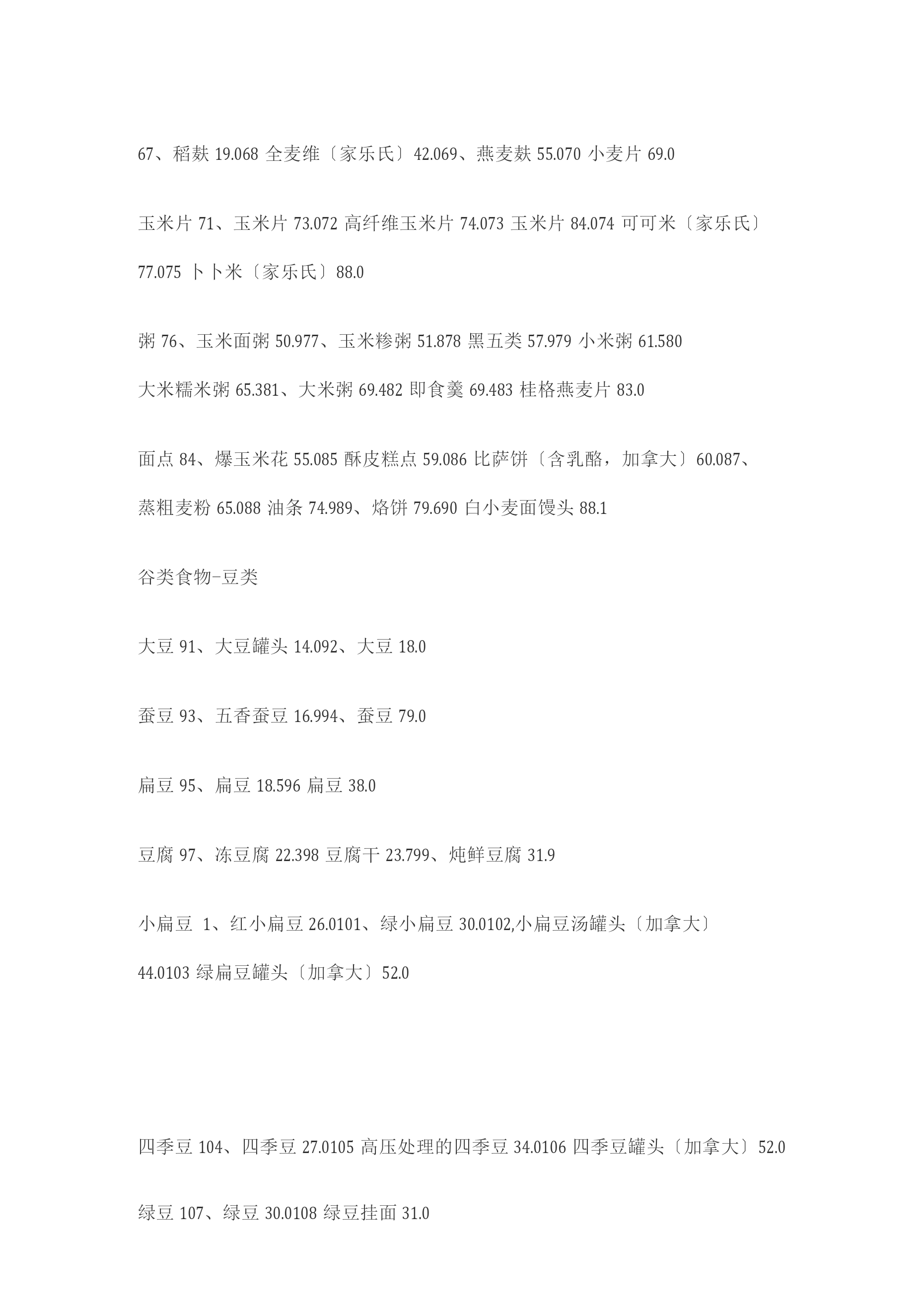 67、稻麸 19.068 全麦维〔家乐氏〕42.069、燕麦麸 55.070 小麦片 69.0

玉米片 71、玉米片 73.072 高纤维玉米片 74.073 玉米片 84.074 可可米〔家乐氏〕77.075 卜卜米〔家乐氏〕88.0

粥 76、玉米面粥 50.977、玉米糁粥 51.878 黑五类 57.979 小米粥 61.580 大米糯米粥 65.381、大米粥 69.482 即食羹 69.483 桂格燕麦片 83.0

面点 84、爆玉米花 55.085 酥皮糕点 59.086 比萨饼〔含乳酪，加拿大〕60.087、蒸粗麦粉 65.088 油条 74.989、烙饼 79.690 白小麦面馒头 88.1

谷类食物-豆类

大豆 91、大豆罐头 14.092、大豆 18.0

蚕豆 93、五香蚕豆 16.994、蚕豆 79.0

扁豆 95、扁豆 18.596 扁豆 38.0

豆腐 97、冻豆腐 22.398 豆腐干 23.799、炖鲜豆腐 31.9

小扁豆 1、红小扁豆 26.0101、绿小扁豆 30.0102,小扁豆汤罐头〔加拿大〕44.0103 绿扁豆罐头〔加拿大〕52.0

四季豆 104、四季豆 27.0105 高压处理的四季豆 34.0106 四季豆罐头〔加拿大〕52.0

绿豆 107、绿豆 30.0108 绿豆挂面 31.0